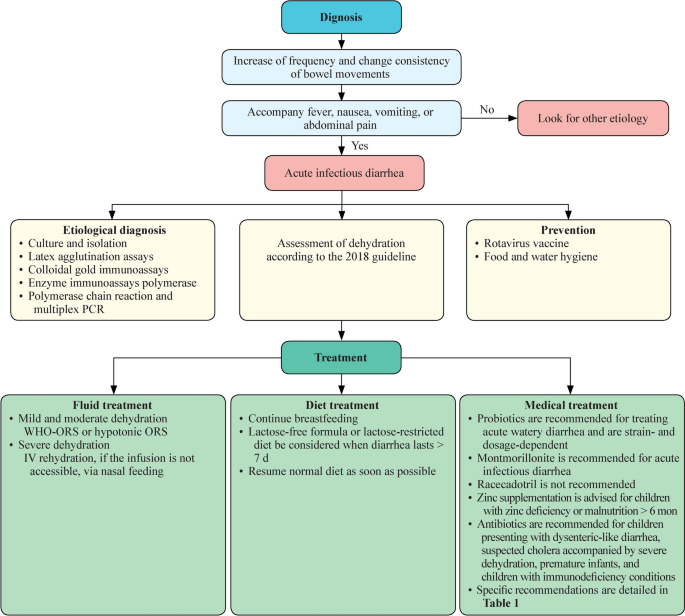 Dignosis

Increase of frequency and change consistency of bowel movements

Accompany fever, nausea, vomiting, or abdominal pain

No

Look for other etiology

Yes

Acute infectious diarrhea

Etiological diagnosis
• Culture and isolation
• Latex agglutination assays
• Colloidal gold immunoassays
• Enzyme immunoassays polymerase
• Polymerase chain reaction and multiplex PCR

Assessment of dehydration according to the 2018 guideline

Prevention
• Rotavirus vaccine
• Food and water hygiene

Treatment

Fluid treatment
• Mild and moderate dehydration WHO-ORS or hypotonic ORS
• Severe dehydration IV rehydration, if the infusion is not accessible, via nasal feeding

Diet treatment
• Continue breastfeeding
• Lactose-free formula or lactose-restricted diet be considered when diarrhea lasts > 7 d
• Resume normal diet as soon as possible

Medical treatment
• Probiotics are recommended for treating acute watery diarrhea and are strain- and dosage-dependent
• Montmorillonite is recommended for acute infectious diarrhea
• Racecadotril is not recommended
• Zinc supplementation is advised for children with zinc deficiency or malnutrition > 6 mon
• Antibiotics are recommended for children presenting with dysenteric-like diarrhea, suspected cholera accompanied by severe dehydration, premature infants, and children with immunodeficiency conditions
• Specific recommendations are detailed in Table 1